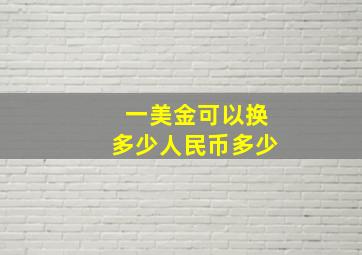 一美金可以换
多少人民币多少